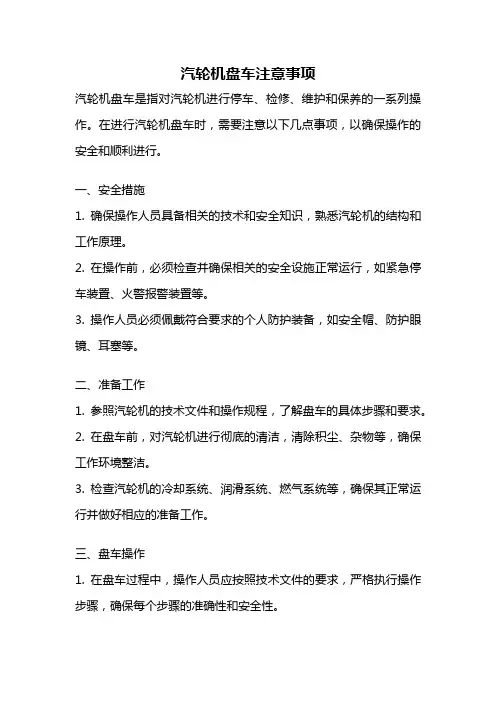 汽轮机盘车注意事项

汽轮机盘车是指对汽轮机进行停车、检修、维护和保养的一系列操作。在进行汽轮机盘车时，需要注意以下几点事项，以确保操作的安全和顺利进行。

一、安全措施

1. 确保操作人员具备相关的技术和安全知识，熟悉汽轮机的结构和工作原理。

2. 在操作前，必须检查并确保相关的安全设施正常运行，如紧急停车装置、火警报警装置等。

3. 操作人员必须佩戴符合要求的个人防护装备，如安全帽、防护眼镜、耳塞等。

二、准备工作

1. 参照汽轮机的技术文件和操作规程，了解盘车的具体步骤和要求。

2. 在盘车前，对汽轮机进行彻底的清洁，清除积尘、杂物等，确保工作环境整洁。

3. 检查汽轮机的冷却系统、润滑系统、燃气系统等，确保其正常运行并做好相应的准备工作。

三、盘车操作

1. 在盘车过程中，操作人员应按照技术文件的要求，严格执行操作步骤，确保每个步骤的准确性和安全性。